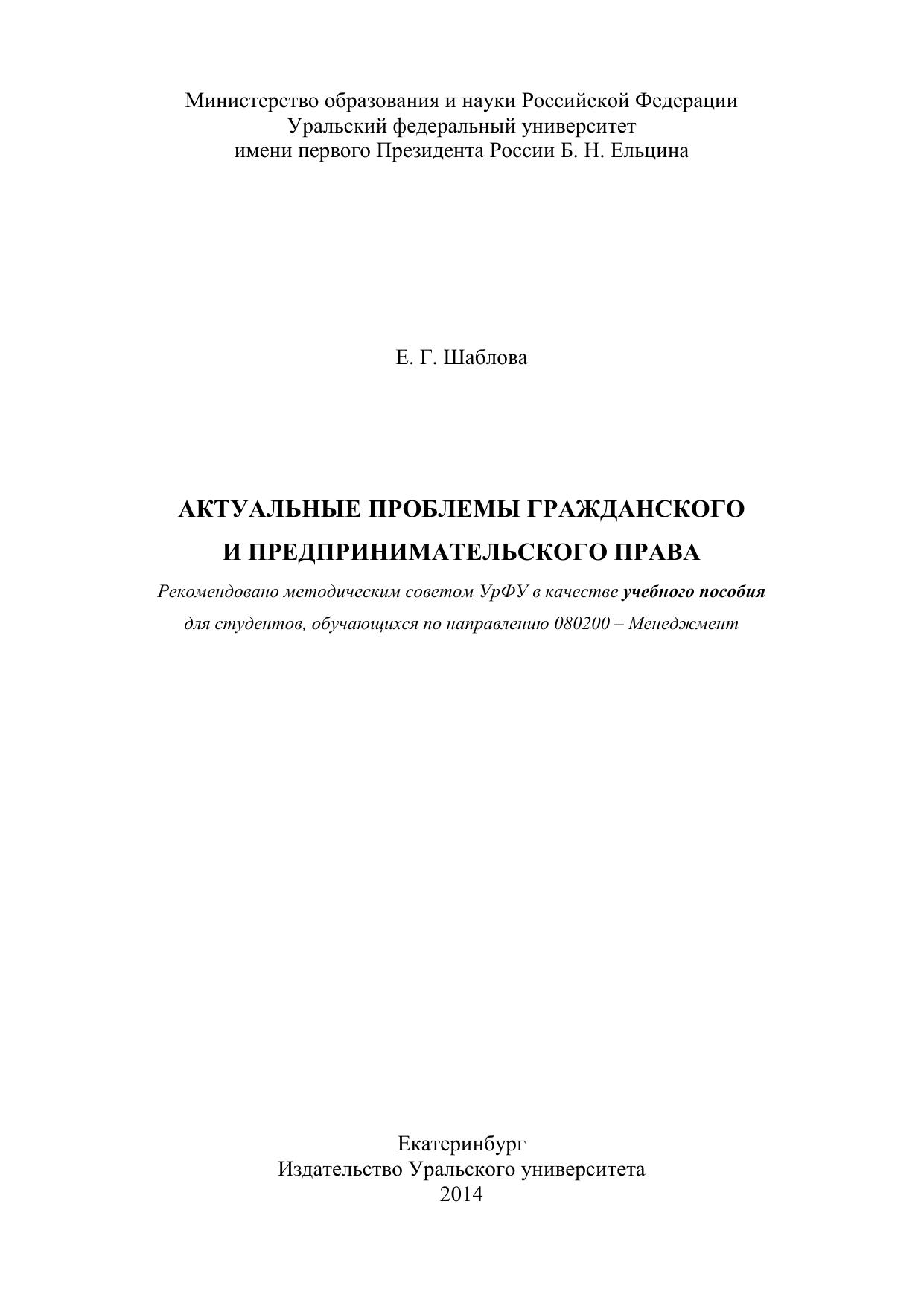 Министерство образования и науки Российской Федерации
Уральский федеральный университет
имени первого Президента России Б. Н. Ельцина

Е. Г. Шаблова

АКТУАЛЬНЫЕ ПРОБЛЕМЫ ГРАЖДАНСКОГО
И ПРЕДПРИНИМАТЕЛЬСКОГО ПРАВА

Рекомендовано методическим советом УрФУ в качестве учебного пособия
для студентов, обучающихся по направлению 080200 – Менеджмент

Екатеринбург
Издательство Уральского университета
2014